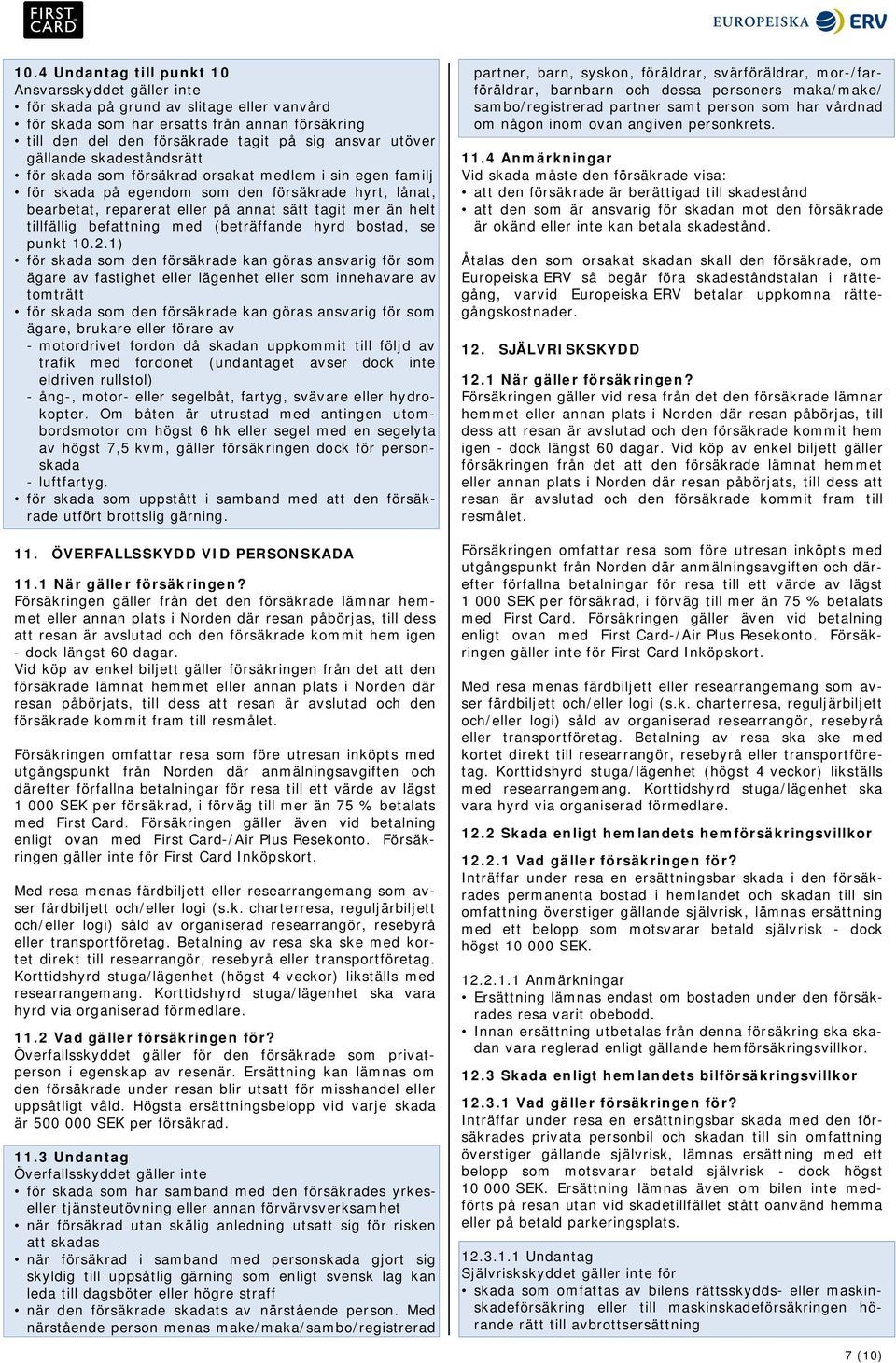 FIRST CARD

EUROPEISKA ERV

10.4 Undantag till punkt 10
Ansvarsskyddet gäller inte
• för skada på grund av slitage eller vanvård
• för skada som har ersatts från annan försäkring
• till den del den försäkrade tagit på sig ansvar utöver gällande skadeståndsrätt
• för skada som försäkrad orsakat medlem i sin egen familj
• för skada på egendom som den försäkrade hyrt, lånat, bearbetat, reparerat eller på annat sätt tagit mer än helt tillfällig befattning med (beträffande hyrd bostad, se punkt 10.2.1)
• för skada som den försäkrade kan göras ansvarig för som ägare av fastighet eller lägenhet eller som innehavare av tomträtt
• för skada som den försäkrade kan göras ansvarig för som ägare, brukare eller förare av
- motordrivet fordon då skadan uppkommit till följd av trafik med fordonet (undantaget avser dock inte eldriven rullstol)
- ång-, motor- eller segelbåt, fartyg, svävare eller hydrokopter. Om båten är utrustad med antingen utombordsmotor om högst 6 hk eller segel med en segelyta av högst 7,5 kvm, gäller försäkringen dock för personskada
- luftfartyg.
• för skada som uppstått i samband med att den försäkrade utfört brottslig gärning.

11. ÖVERFALLSSKYDD VID PERSONSKADA

11.1 När gäller försäkringen?
Försäkringen gäller från det den försäkrade lämnar hemmet eller annan plats i Norden där resan påbörjas, till dess att resan är avslutad och den försäkrade kommit hem igen - dock längst 60 dagar.
Vid köp av enkel biljett gäller försäkringen från det att den försäkrade lämnat hemmet eller annan plats i Norden där resan påbörjats, till dess att resan är avslutad och den försäkrade kommit fram till resmålet.

Försäkringen omfattar resa som före utresan inköpts med utgångspunkt från Norden där anmälningsavgiften och därefter förfallna betalningar för resa till ett värde av lägst 1 000 SEK per försäkrad, i förväg till mer än 75 % betalats med First Card. Försäkringen gäller även vid betalning enligt ovan med First Card-/Air Plus Resekonto. Försäkringen gäller inte för First Card Inköpskort.

Med resa menas färdbiljett eller researrangemang som avser färdbiljett och/eller logi (s.k. charterresa, reguljärbiljett och/eller logi) såld av organiserad researrangör, resebyrå eller transportföretag. Betalning av resa ska ske med kortet direkt till researrangör, resebyrå eller transportföretag. Korttidshyrd stuga/lägenhet (högst 4 veckor) likställs med researrangemang. Korttidshyrd stuga/lägenhet ska vara hyrd via organiserad förmedlare.

11.2 Vad gäller försäkringen för?
Överfallsskyddet gäller för den försäkrade som privatperson i egenskap av resenär. Ersättning kan lämnas om den försäkrade under resan blir utsatt för misshandel eller uppsåtligt våld. Högsta ersättningsbelopp vid varje skada är 500 000 SEK per försäkrad.

11.3 Undantag
Överfallsskyddet gäller inte
• för skada som har samband med den försäkrades yrkeseller tjänsteutövning eller annan förvärvsverksamhet
• när försäkrad utan skälig anledning utsatt sig för risken att skadas
• när försäkrad i samband med personskada gjort sig skyldig till uppsåtlig gärning som enligt svensk lag kan leda till dagsböter eller högre straff
• när den försäkrade skadats av närstående person. Med närstående person menas make/maka/sambo/registrerad partner, barn, syskon, föräldrar, svärföräldrar, mor-/farföräldrar, barnbarn och dessa personers maka/make/sambo/registrerad partner samt person som har vårdnad om någon inom ovan angiven personkrets.

11.4 Anmärkningar
Vid skada måste den försäkrade visa:
• att den försäkrade är berättigad till skadestånd
• att den som är ansvarig för skadan mot den försäkrade är okänd eller inte kan betala skadestånd.

Åtalas den som orsakat skadan skall den försäkrade, om Europeiska ERV så begär föra skadeståndstalan i rättegång, varvid Europeiska ERV betalar uppkomna rättegångskostnader.

12. SJÄLVRISKSKYDD

12.1 När gäller försäkringen?
Försäkringen gäller vid resa från det den försäkrade lämnar hemmet eller annan plats i Norden där resan påbörjas, till dess att resan är avslutad och den försäkrade kommit hem igen - dock längst 60 dagar. Vid köp av enkel biljett gäller försäkringen från det att den försäkrade lämnat hemmet eller annan plats i Norden där resan påbörjats, till dess att resan är avslutad och den försäkrade kommit fram till resmålet.

Försäkringen omfattar resa som före utresan inköpts med utgångspunkt från Norden där anmälningsavgiften och därefter förfallna betalningar för resa till ett värde av lägst 1 000 SEK per försäkrad, i förväg till mer än 75 % betalats med First Card. Försäkringen gäller även vid betalning enligt ovan med First Card-/Air Plus Resekonto. Försäkringen gäller inte för First Card Inköpskort.

Med resa menas färdbiljett eller researrangemang som avser färdbiljett och/eller logi (s.k. charterresa, reguljärbiljett och/eller logi) såld av organiserad researrangör, resebyrå eller transportföretag. Betalning av resa ska ske med kortet direkt till researrangör, resebyrå eller transportföretag. Korttidshyrd stuga/lägenhet (högst 4 veckor) likställs med researrangemang. Korttidshyrd stuga/lägenhet ska vara hyrd via organiserad förmedlare.

12.2 Skada enligt hemlandets hemförsäkringsvillkor

12.2.1 Vad gäller försäkringen för?
Inträffar under resa en ersättningsbar skada i den försäkrades permanenta bostad i hemlandet och skadan till sin omfattning överstiger gällande självrisk, lämnas ersättning med ett belopp som motsvarar betald självrisk - dock högst 10 000 SEK.

12.2.1.1 Anmärkningar
• Ersättning lämnas endast om bostaden under den försäkrades resa varit obebodd.
• Innan ersättning utbetalas från denna försäkring ska skadan vara reglerad enligt gällande hemförsäkringsvillkor.

12.3 Skada enligt hemlandets bilförsäkringsvillkor

12.3.1 Vad gäller försäkringen för?
Inträffar under resa en ersättningsbar skada med den försäkrades privata personbil och skadan till sin omfattning överstiger gällande självrisk, lämnas ersättning med ett belopp som motsvarar betald självrisk - dock högst 10 000 SEK. Ersättning lämnas även om bilen inte medförts på resan utan vid skadetillfället stått oanvänd hemma eller på betald parkeringsplats.

12.3.1.1 Undantag
Självriskskyddet gäller inte för
• skada som omfattas av bilens rättsskydds- eller maskinskadeförsäkring eller till maskinskadeförsäkringen hörande rätt till avbrottsersättning

7 (10)